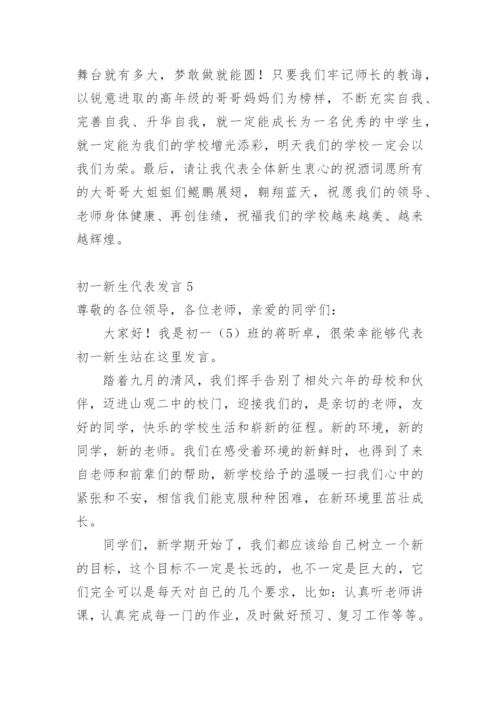 舞台就有多大，梦敢做就能圆！只要我们牢记师长的教诲，以锐意进取的高年级的哥哥妈妈们为榜样，不断充实自我、完善自我、升华自我，就一定能成长为一名优秀的中学生，就一定能为我们的学校增光添彩，明天我们的学校一定会以我们为荣。最后，请让我代表全体新生衷心的祝酒词愿所有的大哥哥大姐姐们鲲鹏展翅，翱翔蓝天，祝愿我们的领导、老师身体健康、再创佳绩，祝福我们的学校越来越美、越来越辉煌。

初一新生代表发言 5
尊敬的各位领导，各位老师，亲爱的同学们：

大家好！我是初一（5）班的蒋昕卓，很荣幸能够代表初一新生站在这里发言。

踏着九月的清风，我们挥手告别了相处六年的母校和伙伴，迈进山观二中的校门，迎接我们的，是亲切的老师，友好的同学，快乐的学校生活和崭新的征程。新的环境，新的同学，新的老师。我们在感受着环境的新鲜时，也得到了来自老师和前辈们的帮助，新学校给予的温暖一扫我们心中的紧张和不安，相信我们能克服种种困难，在新环境里茁壮成长。

同学们，新学期开始了，我们都应该给自己树立一个新的目标，这个目标不一定是长远的，也不一定是巨大的，它们完全可以是每天对自己的几个要求，比如：认真听老师讲课，认真完成每一门的作业，及时做好预习、复习工作等等。